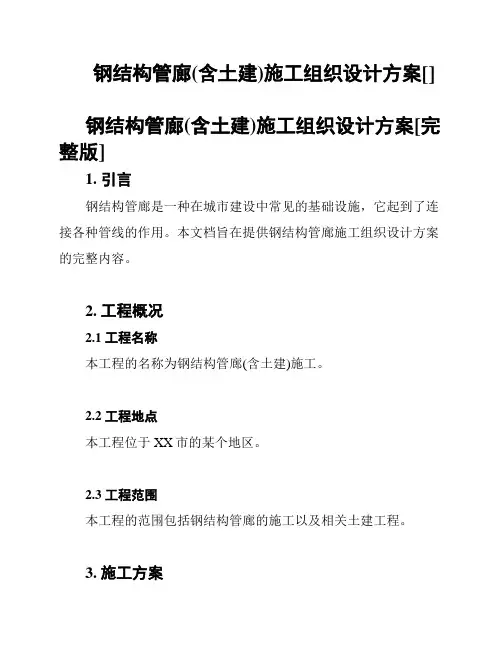 钢结构管廊(含土建)施工组织设计方案[]

钢结构管廊(含土建)施工组织设计方案[完整版]

1. 引言

钢结构管廊是一种在城市建设中常见的基础设施，它起到了连接各种管线的作用。本文档旨在提供钢结构管廊施工组织设计方案的完整内容。

2. 工程概况

2.1 工程名称

本工程的名称为钢结构管廊(含土建)施工。

2.2 工程地点

本工程位于 XX 市的某个地区。

2.3 工程范围

本工程的范围包括钢结构管廊的施工以及相关土建工程。

3. 施工方案